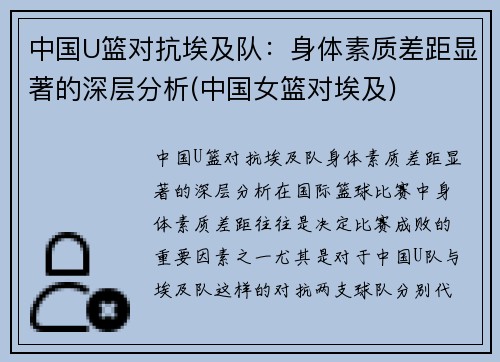 中国U篮对抗埃及队：身体素质差距显著的深层分析(中国女篮对埃及)

中国U篮对抗埃及队身体素质差距显著的深层分析在国际篮球比赛中身体素质差距往往是决定比赛成败的重要因素之一尤其是对于中国U队与埃及队这样的对抗两支球队分别代